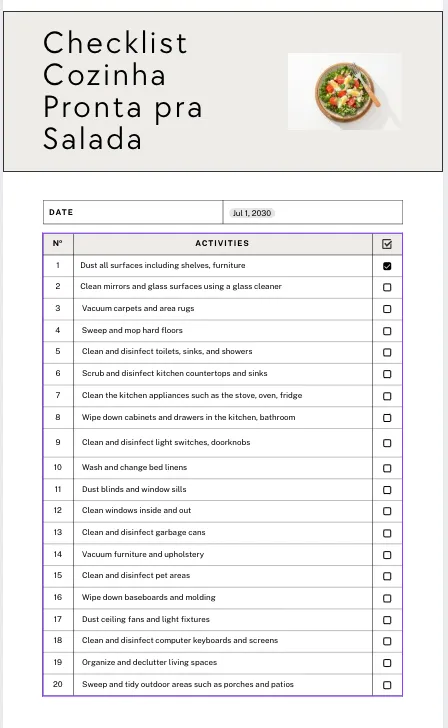 Checklist Cozinha Pronta pra Salada

| DATE | Jul 1, 2030 |
|---|---|

| Nº | ACTIVITIES | ☑ |
|---|---|---|
| 1 | Dust all surfaces including shelves, furniture | ☑ |
| 2 | Clean mirrors and glass surfaces using a glass cleaner | ☐ |
| 3 | Vacuum carpets and area rugs | ☐ |
| 4 | Sweep and mop hard floors | ☐ |
| 5 | Clean and disinfect toilets, sinks, and showers | ☐ |
| 6 | Scrub and disinfect kitchen countertops and sinks | ☐ |
| 7 | Clean the kitchen appliances such as the stove, oven, fridge | ☐ |
| 8 | Wipe down cabinets and drawers in the kitchen, bathroom | ☐ |
| 9 | Clean and disinfect light switches, doorknobs | ☐ |
| 10 | Wash and change bed linens | ☐ |
| 11 | Dust blinds and window sills | ☐ |
| 12 | Clean windows inside and out | ☐ |
| 13 | Clean and disinfect garbage cans | ☐ |
| 14 | Vacuum furniture and upholstery | ☐ |
| 15 | Clean and disinfect pet areas | ☐ |
| 16 | Wipe down baseboards and molding | ☐ |
| 17 | Dust ceiling fans and light fixtures | ☐ |
| 18 | Clean and disinfect computer keyboards and screens | ☐ |
| 19 | Organize and declutter living spaces | ☐ |
| 20 | Sweep and tidy outdoor areas such as porches and patios | ☐ |